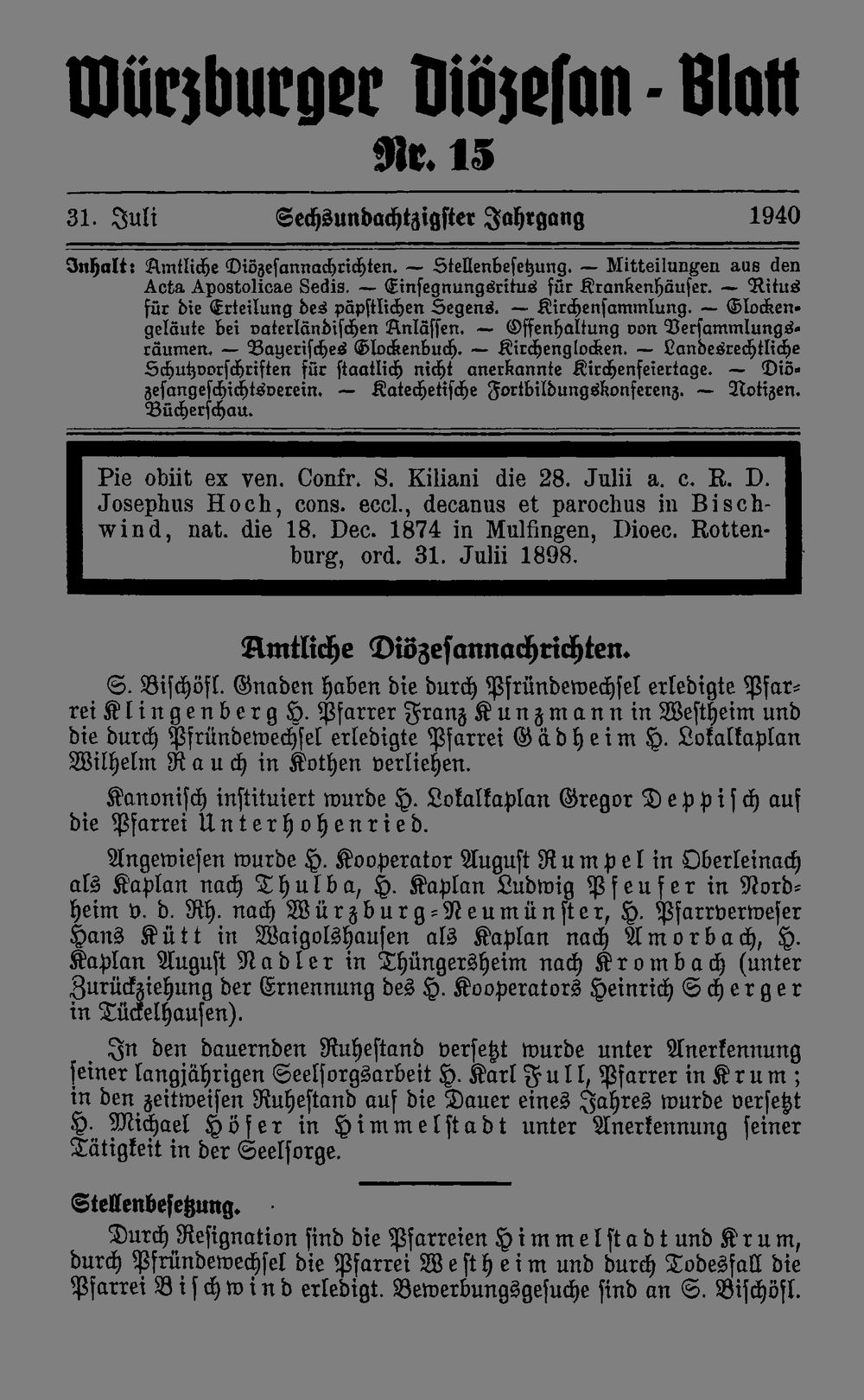 Würzburger Diözesan-Blatt

Nr. 15

31. Juli Sechsundachtzigster Jahrgang 1940

Inhalt: Amtliche Diözesannachrichten. — Stellenbesetzung. — Mitteilungen aus den Acta Apostolicae Sedis. — Einsegnungsritus für Krankenhäuser. — Ritus für die Erteilung des päpstlichen Segens. — Kirchensammlung. — Glockengeläute bei vaterländischen Anlässen. — Offenhaltung von Versammlungsräumen. — Bayerisches Glockenbuch. — Kirchenglocken. — Landesrechtliche Schutzvorschriften für staatlich nicht anerkannte Kirchenfeiertage. — Diözesangeschichtsverein. — Katechetische Fortbildungskonferenz. — Notizen. Bücherschau.

Pie obiit ex ven. Confr. S. Kiliani die 28. Julii a. c. R. D. Josephus Hoch, cons. eccl., decanus et parochus in Bischwind, nat. die 18. Dec. 1874 in Mulfingen, Dioec. Rottenburg, ord. 31. Julii 1898.

Amtliche Diözesannachrichten.

S. Bischöfl. Gnaden haben die durch Pfründewechsel erledigte Pfarrei Klingenberg H. Pfarrer Franz Kunzmann in Westheim und die durch Pfründewechsel erledigte Pfarrei Gädheim H. Lokalkaplan Wilhelm Rauch in Kothen verliehen.

Kanonisch instituiert wurde H. Lokalkaplan Gregor Deppisch auf die Pfarrei Unterhohenried.

Angewiesen wurde H. Kooperator August Rumpel in Oberleinach als Kaplan nach Thulba, H. Kaplan Ludwig Pfeufer in Nordheim v. d. Rh. nach Würzburg-Neumünster, H. Pfarrverweser Hans Kütt in Waigolshausen als Kaplan nach Amorbach, H. Kaplan August Nadler in Thüngersheim nach Krombach (unter Zurückziehung der Ernennung des H. Kooperators Heinrich Scherger in Tückelhausen).

In den dauernden Ruhestand versetzt wurde unter Anerkennung seiner langjährigen Seelsorgsarbeit H. Karl Full, Pfarrer in Krum; in den zeitweisen Ruhestand auf die Dauer eines Jahres wurde versetzt H. Michael Höfer in Himmelstadt unter Anerkennung seiner Tätigkeit in der Seelsorge.

Stellenbesetzung.

Durch Resignation sind die Pfarreien Himmelstadt und Krum, durch Pfründewechsel die Pfarrei Westheim und durch Todesfall die Pfarrei Bischwind erledigt. Bewerbungsgesuche sind an S. Bischöfl.